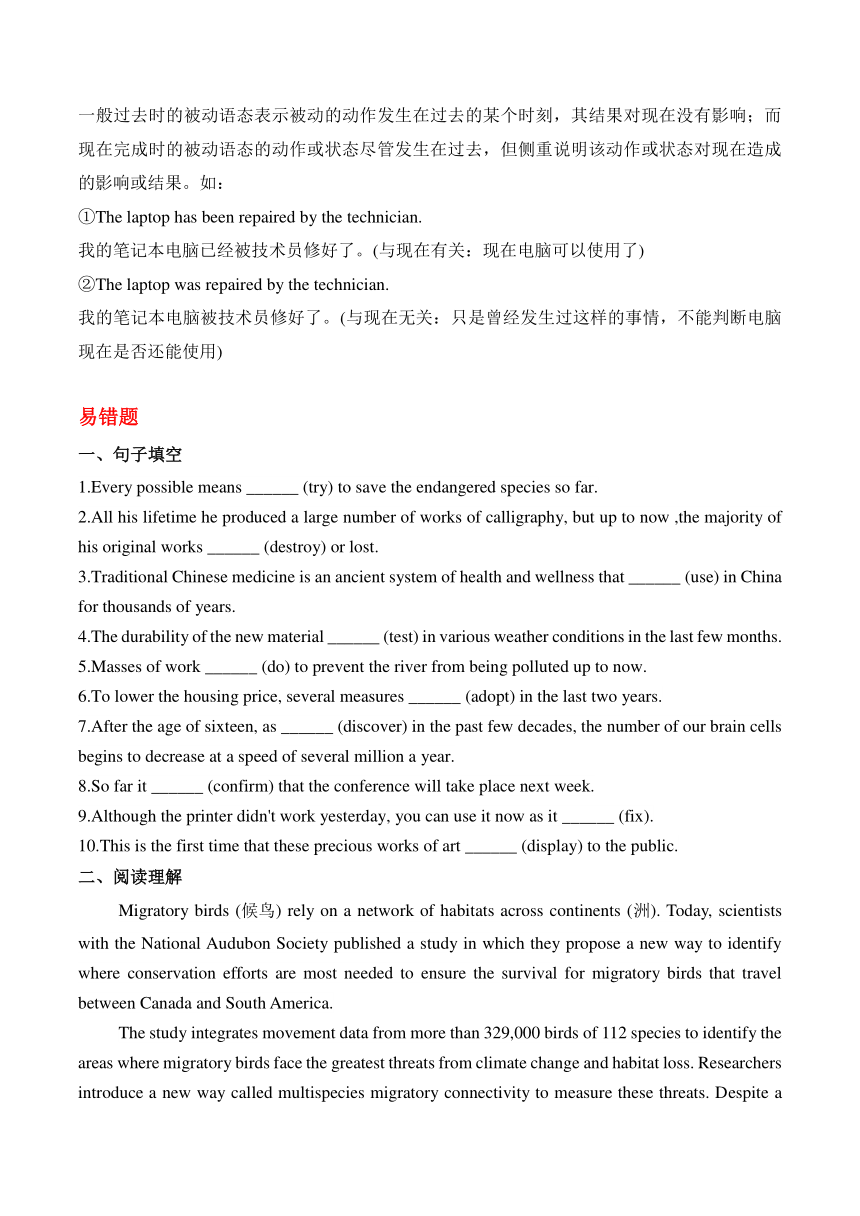 一般过去时的被动语态表示被动的动作发生在过去的某个时刻，其结果对现在没有影响；而现在完成时的被动语态的动作或状态尽管发生在过去，但侧重说明该动作或状态对现在造成的影响或结果。如：

①The laptop has been repaired by the technician.
我的笔记本电脑已经被技术员修好了。(与现在有关：现在电脑可以使用了)

②The laptop was repaired by the technician.
我的笔记本电脑被技术员修好了。(与现在无关：只是曾经发生过这样的事情，不能判断电脑现在是否还能使用)

易错题

一、句子填空

1.Every possible means ______ (try) to save the endangered species so far.

2.All his lifetime he produced a large number of works of calligraphy, but up to now ,the majority of his original works ______ (destroy) or lost.

3.Traditional Chinese medicine is an ancient system of health and wellness that ______ (use) in China for thousands of years.

4.The durability of the new material ______ (test) in various weather conditions in the last few months.

5.Masses of work ______ (do) to prevent the river from being polluted up to now.

6.To lower the housing price, several measures ______ (adopt) in the last two years.

7.After the age of sixteen, as ______ (discover) in the past few decades, the number of our brain cells begins to decrease at a speed of several million a year.

8.So far it ______ (confirm) that the conference will take place next week.

9.Although the printer didn't work yesterday, you can use it now as it ______ (fix).

10.This is the first time that these precious works of art ______ (display) to the public.

二、阅读理解

Migratory birds (候鸟) rely on a network of habitats across continents (洲). Today, scientists with the National Audubon Society published a study in which they propose a new way to identify where conservation efforts are most needed to ensure the survival for migratory birds that travel between Canada and South America.

The study integrates movement data from more than 329,000 birds of 112 species to identify the areas where migratory birds face the greatest threats from climate change and habitat loss. Researchers introduce a new way called multispecies migratory connectivity to measure these threats. Despite a